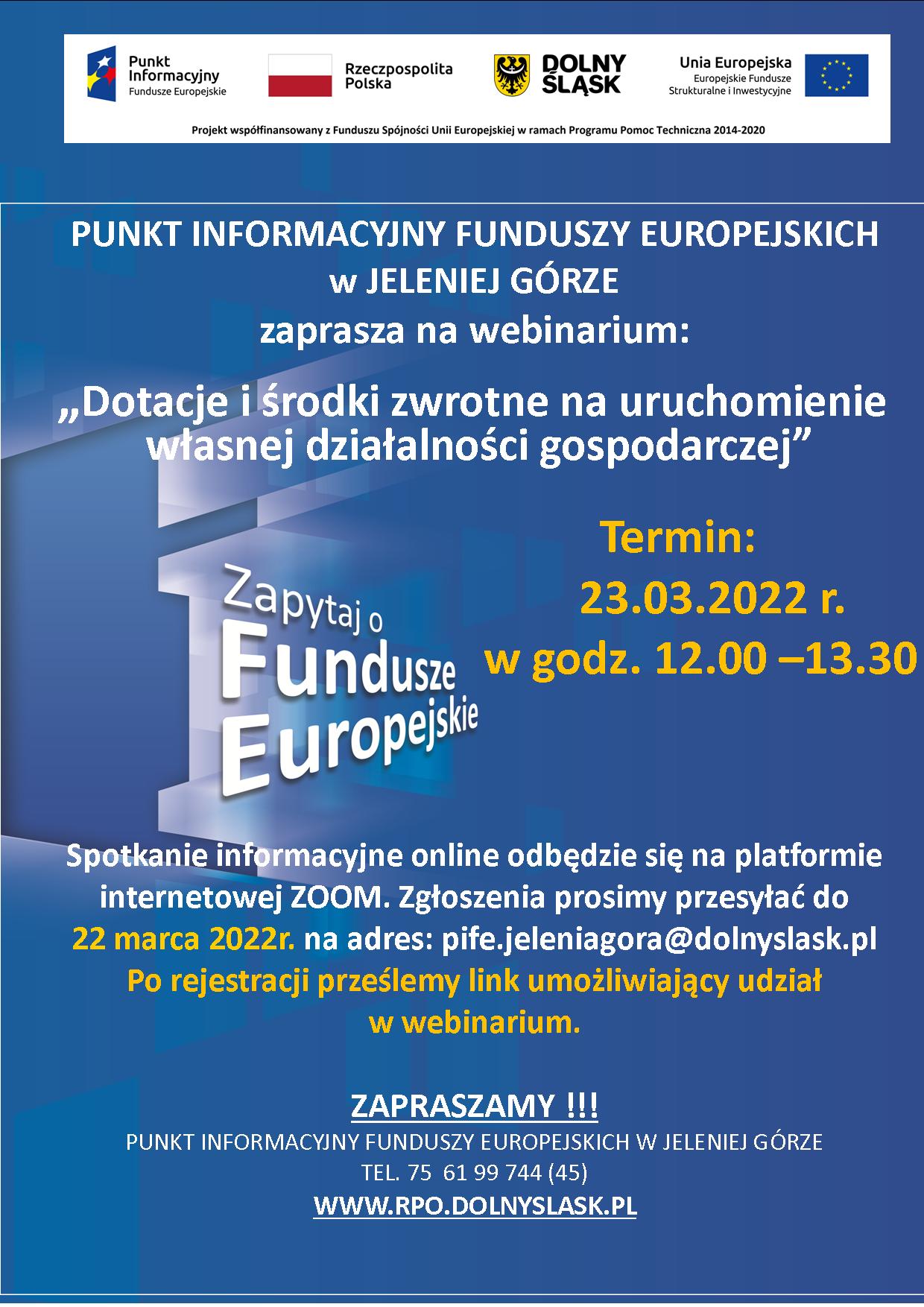 Punkt Informacyjny
Fundusze Europejskie

Rzeczpospolita Polska

DOLNY ŚLĄSK

Unia Europejska
Europejskie Fundusze
Strukturalne i Inwestycyjne

Projekt współfinansowany z Funduszu Spójności Unii Europejskiej w ramach Programu Pomoc Techniczna 2014-2020

PUNKT INFORMACYJNY FUNDUSZY EUROPEJSKICH
w JELENIEJ GÓRZE
zaprasza na webinarium:

„Dotacje i środki zwrotne na uruchomienie własnej działalności gospodarczej”

Zapytaj o
Fundusze
Europejskie

Termin:
23.03.2022 r.
w godz. 12.00 –13.30

Spotkanie informacyjne online odbędzie się na platformie internetowej ZOOM. Zgłoszenia prosimy przesyłać do 22 marca 2022r. na adres: pife.jeleniagora@dolnyslask.pl Po rejestracji prześlemy link umożliwiający udział w webinarium.

ZAPRASZAMY !!!
PUNKT INFORMACYJNY FUNDUSZY EUROPEJSKICH W JELENIEJ GÓRZE
TEL. 75 61 99 744 (45)
WWW.RPO.DOLNYSLASK.PL